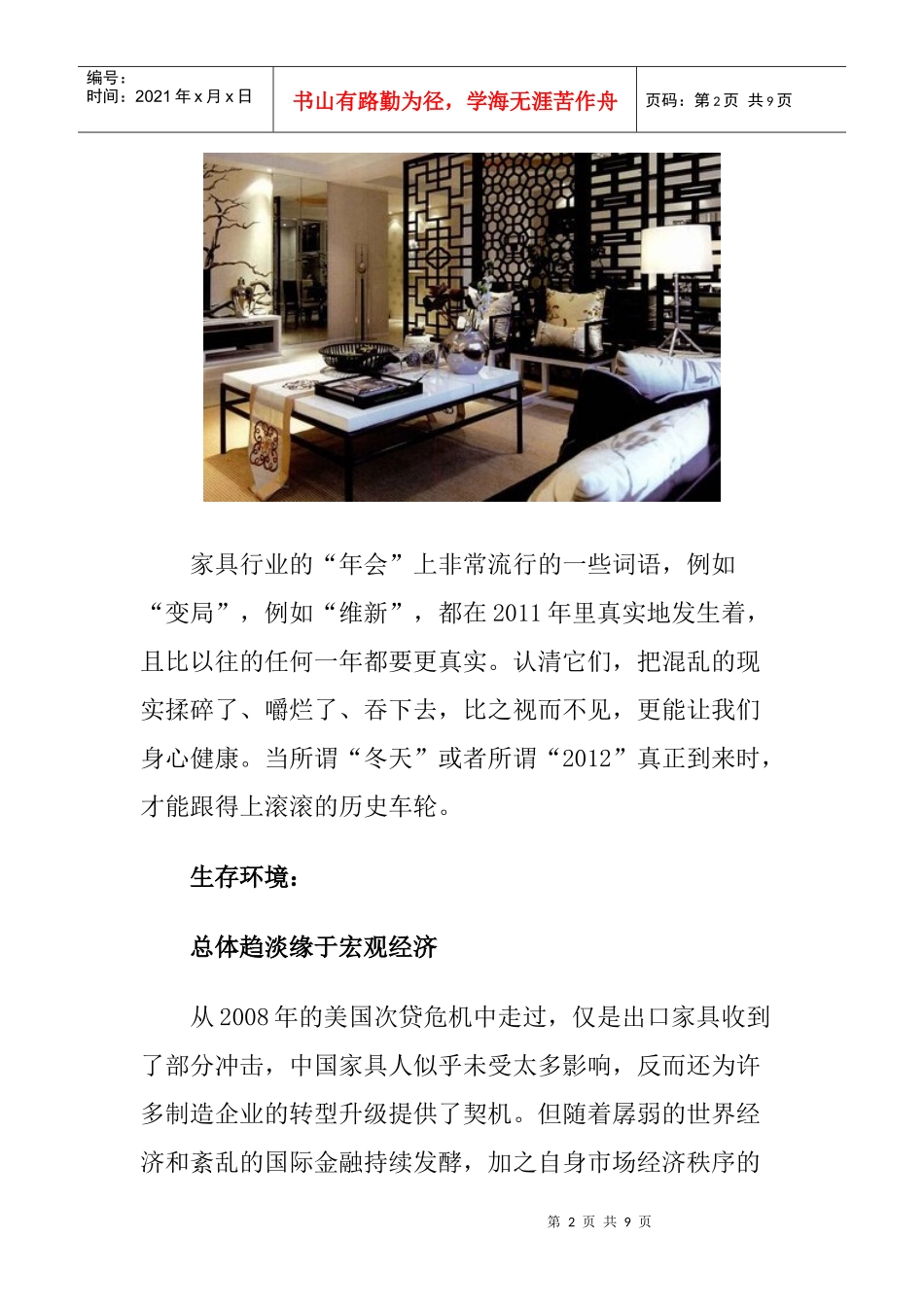 编号：
时间：2021年x月x日

书山有路勤为径，学海无涯苦作舟

页码：第2页 共9页

家具行业的“年会”上非常流行的一些词语，例如“变局”，例如“维新”，都在2011年里真实地发生着，且比以往的任何一年都要更真实。认清它们，把混乱的现实揉碎了、嚼烂了、吞下去，比之视而不见，更能让我们身心健康。当所谓“冬天”或者所谓“2012”真正到来时，才能跟得上滚滚的历史车轮。

生存环境：

总体趋淡缘于宏观经济

从2008年的美国次贷危机中走过，仅是出口家具收到了部分冲击，中国家具人似乎未受太多影响，反而还为许多制造企业的转型升级提供了契机。但随着孱弱的世界经济和紊乱的国际金融持续发酵，加之自身市场经济秩序的

第2页 共9页